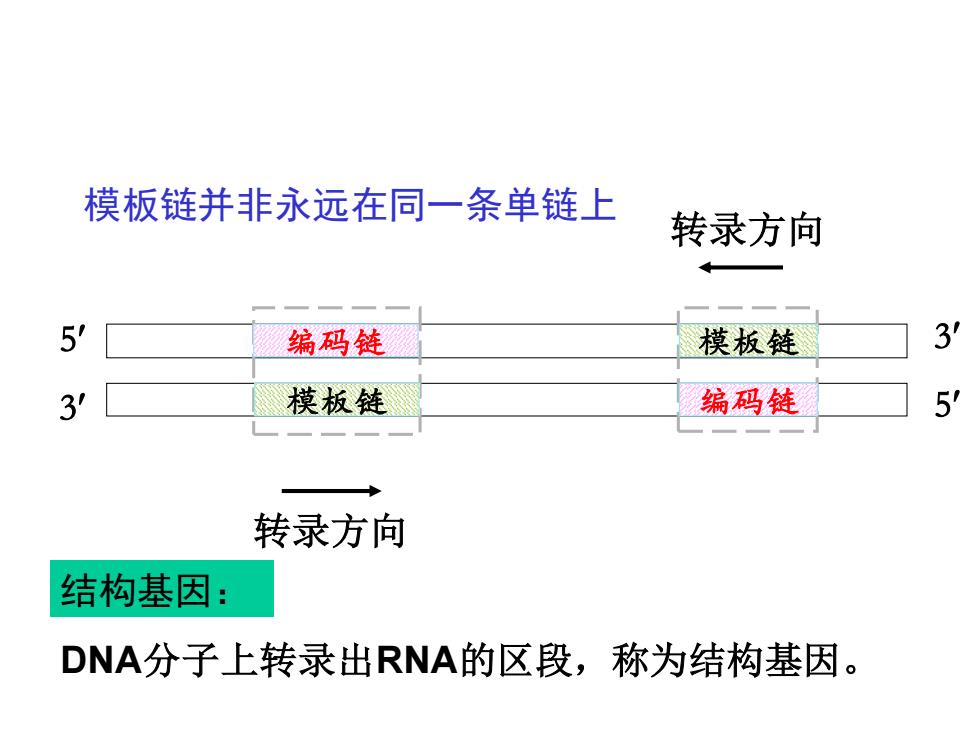 模板链并非永远在同一条单链上

转录方向

5′ 编码链 模板链 3′

3′ 模板链 编码链 5′

转录方向

结构基因：

DNA分子上转录出RNA的区段，称为结构基因。